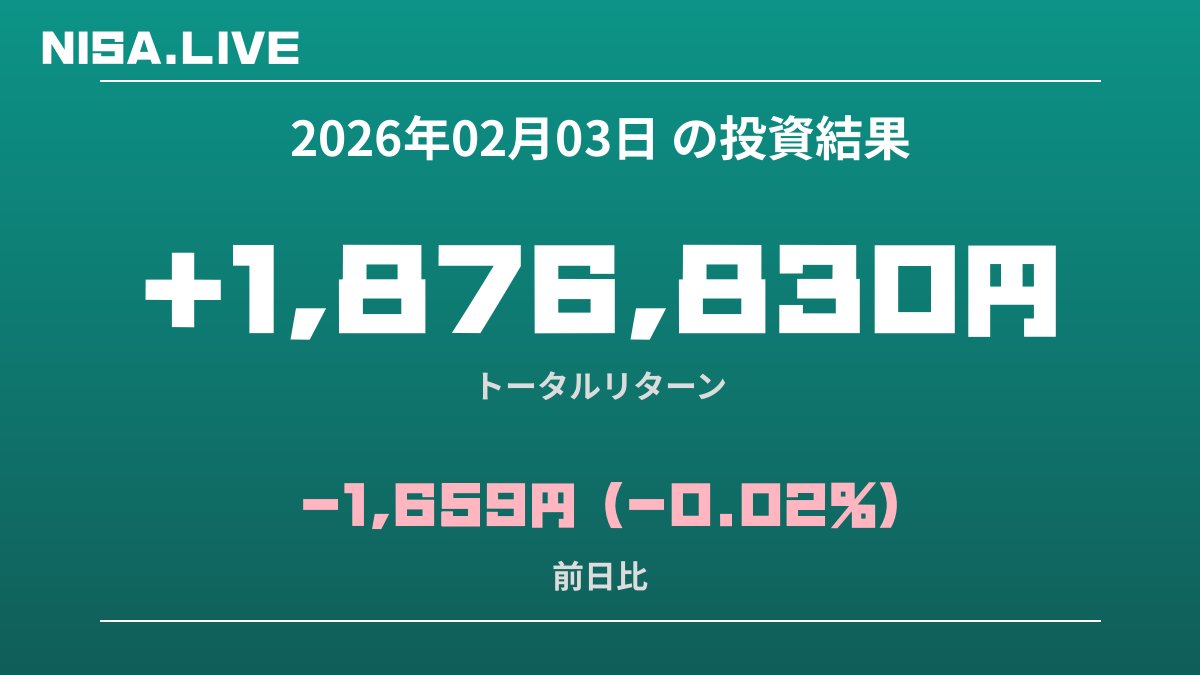 NISA.LIVE

2026年02月03日 の投資結果

+1,876,830円

トータルリターン

-1,659円 (-0.02%)

前日比